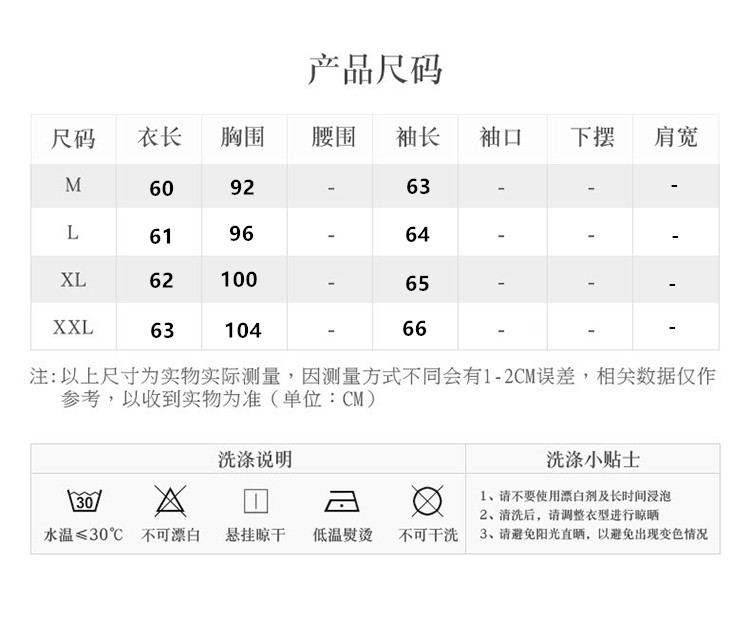 产品尺码

| 尺码 | 衣长 | 胸围 | 腰围 | 袖长 | 袖口 | 下摆 | 肩宽 |
|---|---|---|---|---|---|---|---|
| M | 60 | 92 | - | 63 | - | - | - |
| L | 61 | 96 | - | 64 | - | - | - |
| XL | 62 | 100 | - | 65 | - | - | - |
| XXL | 63 | 104 | - | 66 | - | - | - |

注:以上尺寸为实物实际测量，因测量方式不同会有1-2CM误差，相关数据仅作参考，以收到实物为准（单位：CM）

洗涤说明

30

水温≤30℃ 不可漂白 悬挂晾干 低温熨烫 不可干洗

洗涤小贴士

1、请不要使用漂白剂及长时间浸泡
2、清洗后，请调整衣型进行晾晒
3、请避免阳光直晒，以避免出现变色情况